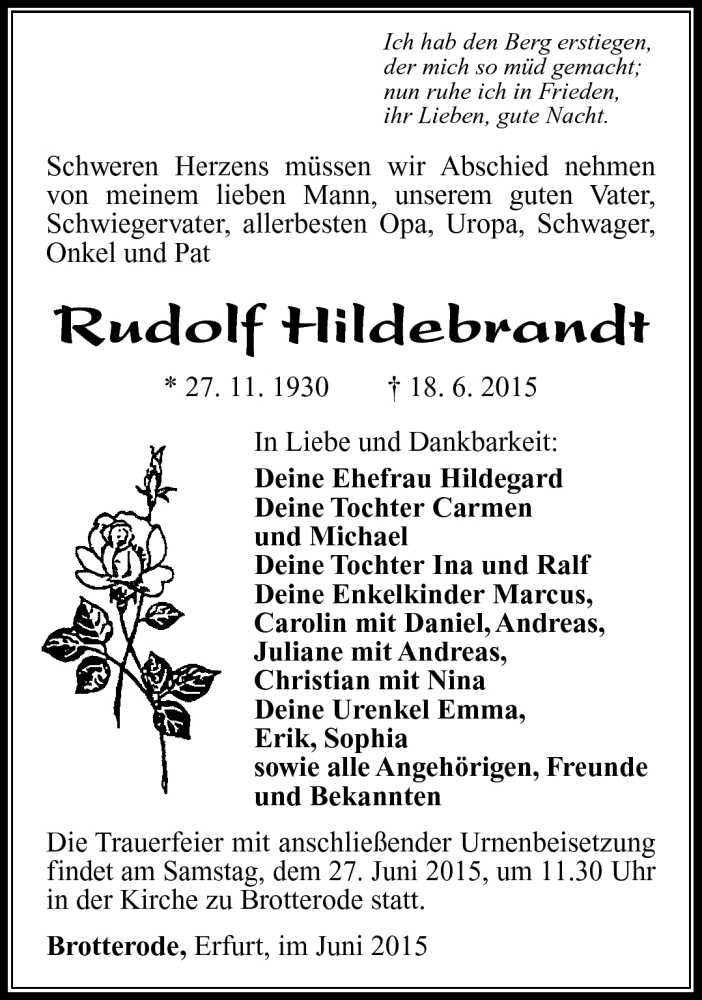 Ich hab den Berg erstiegen,
der mich so müd gemacht;
nun ruhe ich in Frieden,
ihr Lieben, gute Nacht.

Schweren Herzens müssen wir Abschied nehmen von meinem lieben Mann, unserem guten Vater, Schwiegervater, allerbesten Opa, Uropa, Schwager, Onkel und Pat

Rudolf Hildebrandt

* 27. 11. 1930 † 18. 6. 2015

In Liebe und Dankbarkeit:
Deine Ehefrau Hildegard
Deine Tochter Carmen und Michael
Deine Tochter Ina und Ralf
Deine Enkelkinder Marcus, Carolin mit Daniel, Andreas, Juliane mit Andreas, Christian mit Nina
Deine Urenkel Emma, Erik, Sophia
sowie alle Angehörigen, Freunde und Bekannten

Die Trauerfeier mit anschließender Urnenbeisetzung findet am Samstag, dem 27. Juni 2015, um 11.30 Uhr in der Kirche zu Brotterode statt.

Brotterode, Erfurt, im Juni 2015